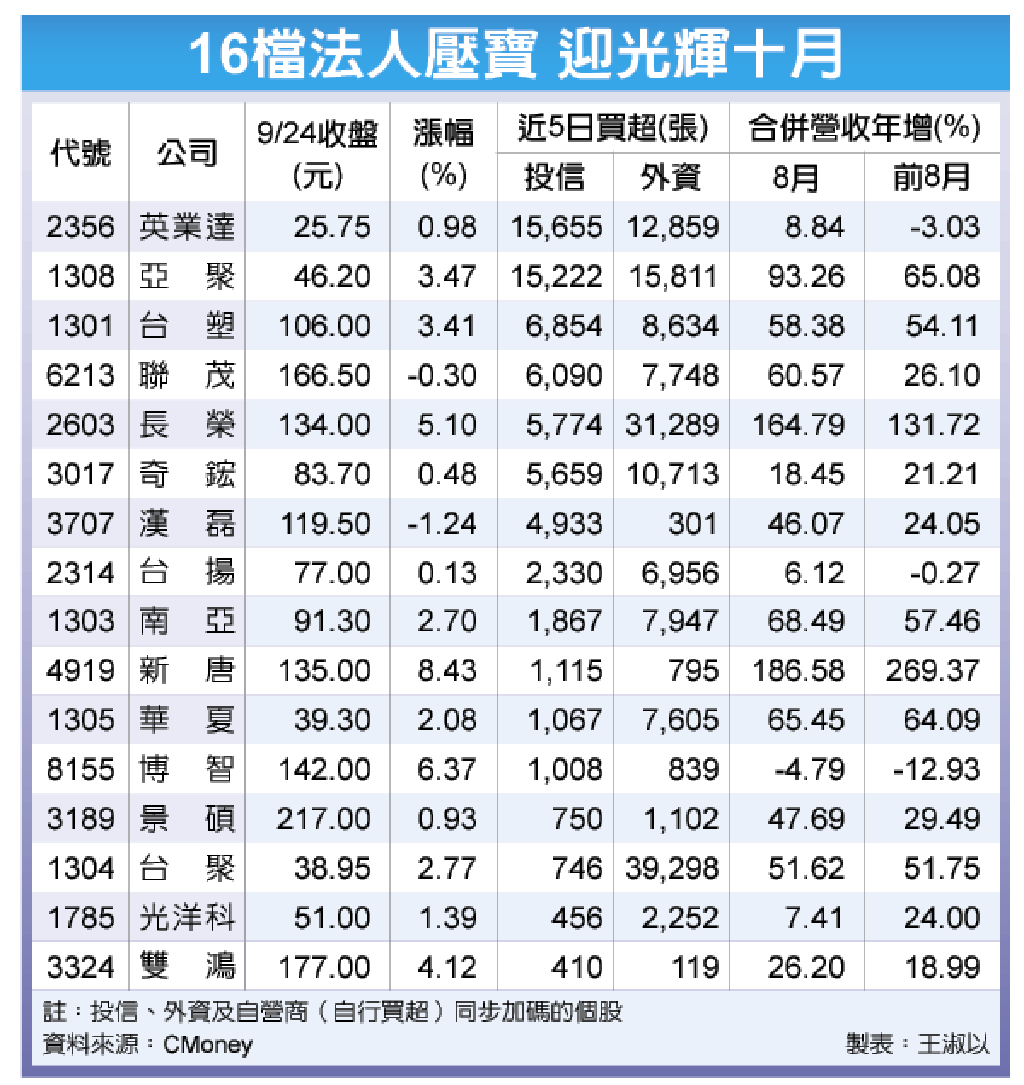 16檔法人壓寶 迎光輝十月

| 代號 | 公司 | 9/24收盤(元) | 漲幅(%) | 近5日買超(張) 投信 | 近5日買超(張) 外資 | 合併營收年增(%) 8月 | 合併營收年增(%) 前8月 |
|---|---|---|---|---|---|---|---|
| 2356 | 英業達 | 25.75 | 0.98 | 15,655 | 12,859 | 8.84 | -3.03 |
| 1308 | 亞 聚 | 46.20 | 3.47 | 15,222 | 15,811 | 93.26 | 65.08 |
| 1301 | 台 塑 | 106.00 | 3.41 | 6,854 | 8,634 | 58.38 | 54.11 |
| 6213 | 聯 茂 | 166.50 | -0.30 | 6,090 | 7,748 | 60.57 | 26.10 |
| 2603 | 長 榮 | 134.00 | 5.10 | 5,774 | 31,289 | 164.79 | 131.72 |
| 3017 | 奇 鋐 | 83.70 | 0.48 | 5,659 | 10,713 | 18.45 | 21.21 |
| 3707 | 漢 磊 | 119.50 | -1.24 | 4,933 | 301 | 46.07 | 24.05 |
| 2314 | 台 揚 | 77.00 | 0.13 | 2,330 | 6,956 | 6.12 | -0.27 |
| 1303 | 南 亞 | 91.30 | 2.70 | 1,867 | 7,947 | 68.49 | 57.46 |
| 4919 | 新 唐 | 135.00 | 8.43 | 1,115 | 795 | 186.58 | 269.37 |
| 1305 | 華 夏 | 39.30 | 2.08 | 1,067 | 7,605 | 65.45 | 64.09 |
| 8155 | 博 智 | 142.00 | 6.37 | 1,008 | 839 | -4.79 | -12.93 |
| 3189 | 景 碩 | 217.00 | 0.93 | 750 | 1,102 | 47.69 | 29.49 |
| 1304 | 台 聚 | 38.95 | 2.77 | 746 | 39,298 | 51.62 | 51.75 |
| 1785 | 光洋科 | 51.00 | 1.39 | 456 | 2,252 | 7.41 | 24.00 |
| 3324 | 雙 鴻 | 177.00 | 4.12 | 410 | 119 | 26.20 | 18.99 |

註：投信、外資及自營商（自行買超）同步加碼的個股
資料來源：CMoney
製表：王淑以